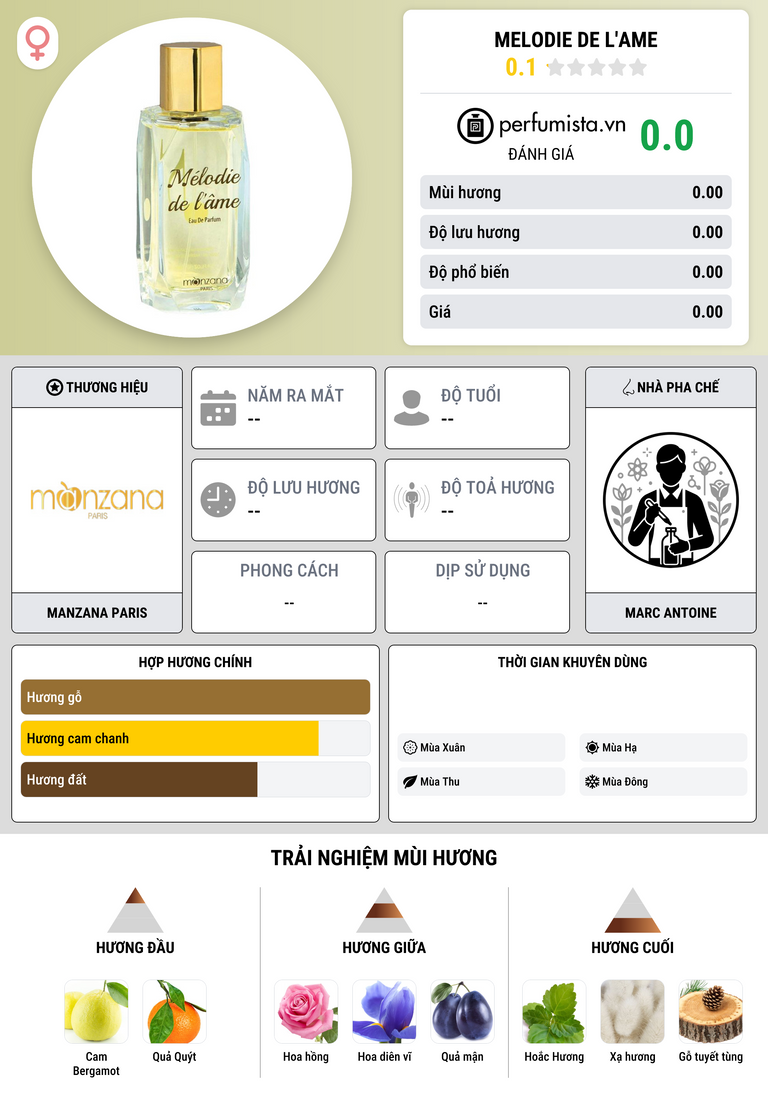 Mélodie de l'âme
Eau De Parfum
manzana PARIS

MELODIE DE L'AME
0.1

perfumista.vn
ĐÁNH GIÁ
0.0

Mùi hương 0.00
Độ lưu hương 0.00
Độ phổ biến 0.00
Giá 0.00

THƯƠNG HIỆU
manzana PARIS
MANZANA PARIS

NĂM RA MẮT
--

ĐỘ TUỔI
--

ĐỘ LƯU HƯƠNG
--

ĐỘ TOẢ HƯƠNG
--

PHONG CÁCH
--

DỊP SỬ DỤNG
--

NHÀ PHA CHẾ
MARC ANTOINE

HỢP HƯƠNG CHÍNH
Hương gỗ
Hương cam chanh
Hương đất

THỜI GIAN KHUYÊN DÙNG
Mùa Xuân
Mùa Hạ
Mùa Thu
Mùa Đông

TRẢI NGHIỆM MÙI HƯƠNG

HƯƠNG ĐẦU
Cam Bergamot
Quả Quýt

HƯƠNG GIỮA
Hoa hồng
Hoa diên vĩ
Quả mận

HƯƠNG CUỐI
Hoắc Hương
Xạ hương
Gỗ tuyết tùng